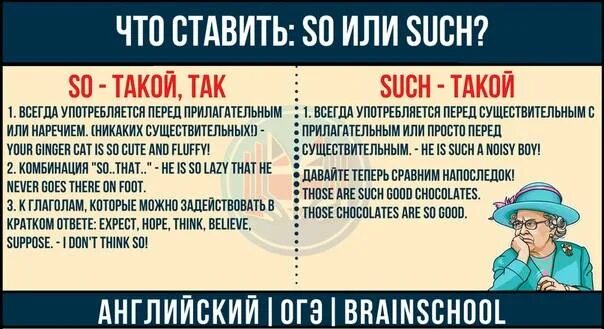 ЧТО СТАВИТЬ: SO ИЛИ SUCH?

SO - ТАКОЙ, ТАК

1. ВСЕГДА УПОТРЕБЛЯЕТСЯ ПЕРЕД ПРИЛАГАТЕЛЬНЫМ ИЛИ НАРЕЧИЕМ. (НИКАКИХ СУЩЕСТВИТЕЛЬНЫХ!) - YOUR GINGER CAT IS SO CUTE AND FLUFFY!
2. КОМБИНАЦИЯ "SO..THAT.." - HE IS SO LAZY THAT HE NEVER GOES THERE ON FOOT.
3. К ГЛАГОЛАМ, КОТОРЫЕ МОЖНО ЗАДЕЙСТВОВАТЬ В КРАТКОМ ОТВЕТЕ: EXPECT, HOPE, THINK, BELIEVE, SUPPOSE. - I DON'T THINK SO!

SUCH - ТАКОЙ

1. ВСЕГДА УПОТРЕБЛЯЕТСЯ ПЕРЕД СУЩЕСТВИТЕЛЬНЫМ С ПРИЛАГАТЕЛЬНЫМ ИЛИ ПРОСТО ПЕРЕД СУЩЕСТВИТЕЛЬНЫМ. - HE IS SUCH A NOISY BOY!
ДАВАЙТЕ ТЕПЕРЬ СРАВНИМ НАПОСЛЕДОК!
THOSE ARE SUCH GOOD CHOCOLATES.
THOSE CHOCOLATES ARE SO GOOD.

АНГЛИЙСКИЙ | ОГЭ | BRAINSCHOOL